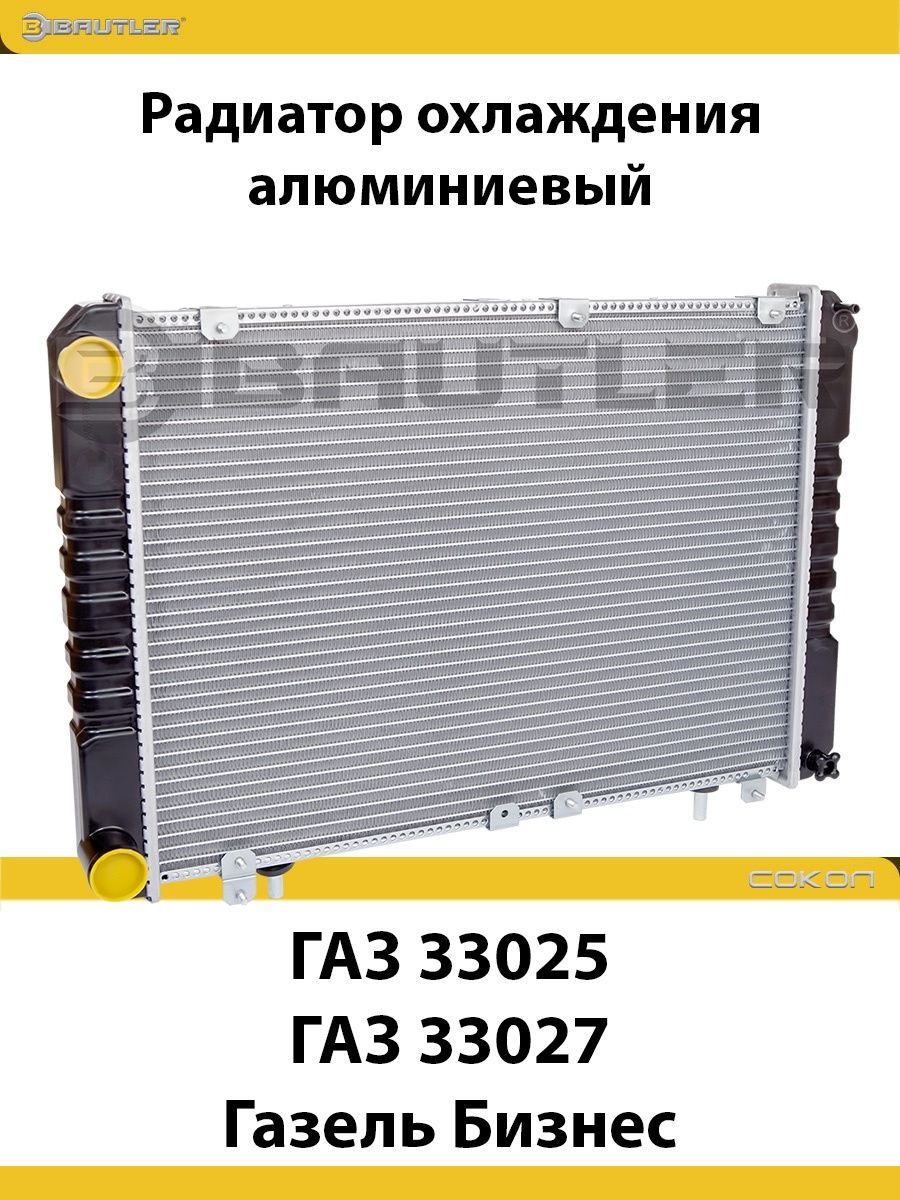 BAUTLER

Радиатор охлаждения алюминиевый

BAUTLER

СОКОЛ

ГАЗ 33025
ГАЗ 33027
Газель Бизнес